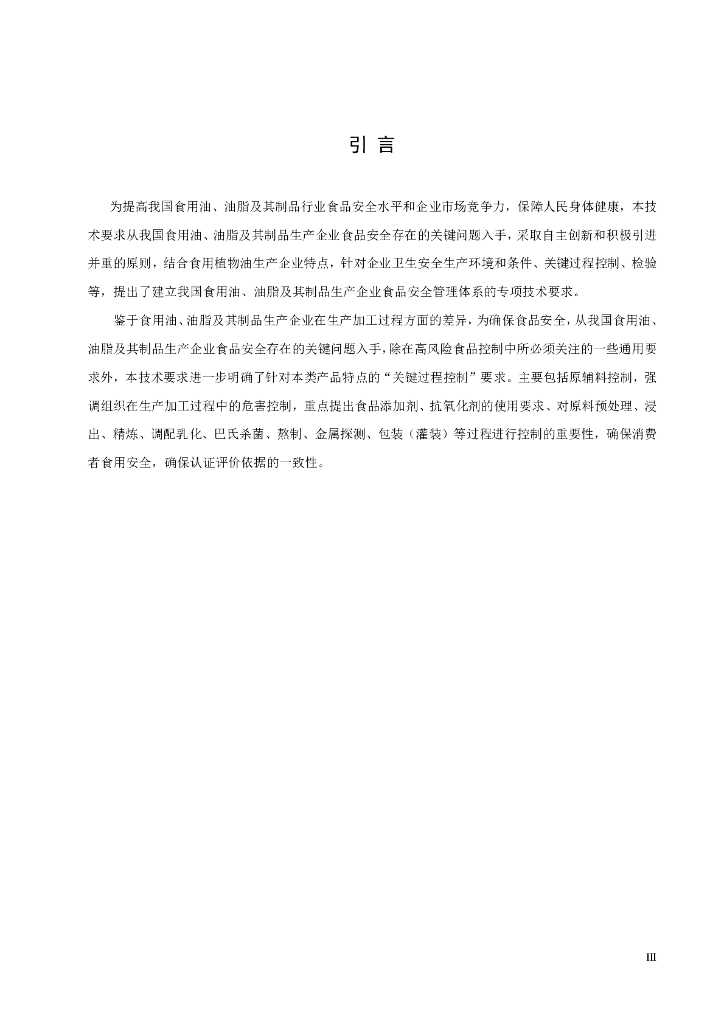 引 言

为提高我国食用油、油脂及其制品行业食品安全水平和企业市场竞争力，保障人民身体健康，本技术要求从我国食用油、油脂及其制品生产企业食品安全存在的关键问题入手，采取自主创新和积极引进并重的原则，结合食用植物油生产企业特点，针对企业卫生安全生产环境和条件、关键过程控制、检验等，提出了建立我国食用油、油脂及其制品生产企业食品安全管理体系的专项技术要求。

鉴于食用油、油脂及其制品生产企业在生产加工过程方面的差异，为确保食品安全，从我国食用油、油脂及其制品生产企业食品安全存在的关键问题入手，除在高风险食品控制中所必须关注的一些通用要求外，本技术要求进一步明确了针对本类产品特点的“关键过程控制”要求。主要包括原辅料控制，强调组织在生产加工过程中的危害控制，重点提出食品添加剂、抗氧化剂的使用要求、对原料预处理、浸出、精炼、调配乳化、巴氏杀菌、熬制、金属探测、包装（灌装）等过程进行控制的重要性，确保消费者食用安全，确保认证评价依据的一致性。

III